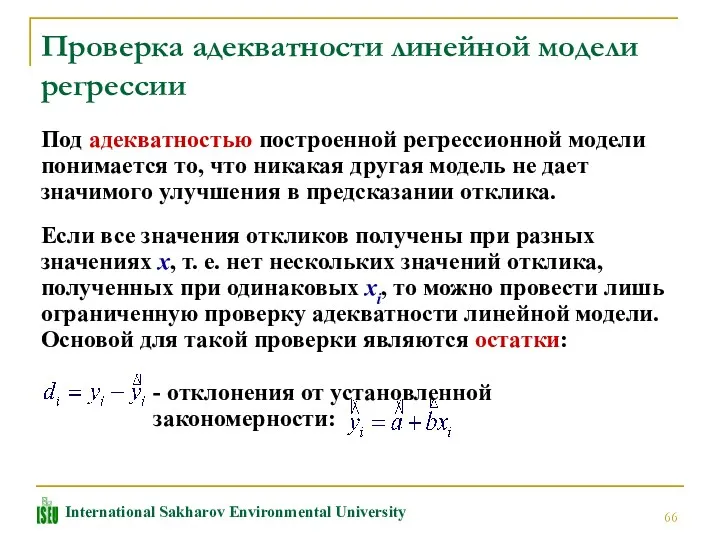 Проверка адекватности линейной модели регрессии

Под адекватностью построенной регрессионной модели понимается то, что никакая другая модель не дает значимого улучшения в предсказании отклика.

Если все значения откликов получены при разных значениях $x$, т. е. нет нескольких значений отклика, полученных при одинаковых $x_i$, то можно провести лишь ограниченную проверку адекватности линейной модели. Основой для такой проверки являются остатки:

$d_i = y_i - \hat{y}_i$ - отклонения от установленной закономерности: $\hat{y}_i = \hat{a} + \hat{b}x_i$

ISEU International Sakharov Environmental University

66